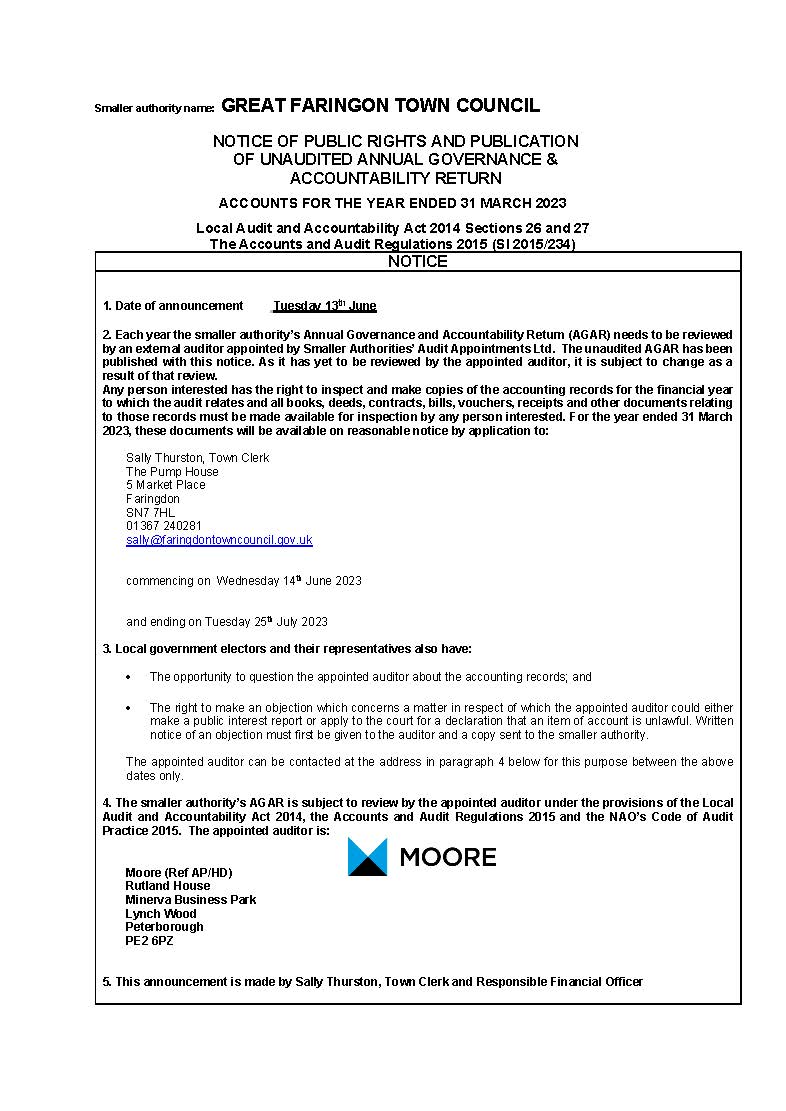 Smaller authority name: GREAT FARINGON TOWN COUNCIL

NOTICE OF PUBLIC RIGHTS AND PUBLICATION OF UNAUDITED ANNUAL GOVERNANCE & ACCOUNTABILITY RETURN

ACCOUNTS FOR THE YEAR ENDED 31 MARCH 2023

Local Audit and Accountability Act 2014 Sections 26 and 27
The Accounts and Audit Regulations 2015 (SI 2015/234)

NOTICE

1. Date of announcement Tuesday 13$^{th}$ June

2. Each year the smaller authority's Annual Governance and Accountability Return (AGAR) needs to be reviewed by an external auditor appointed by Smaller Authorities' Audit Appointments Ltd. The unaudited AGAR has been published with this notice. As it has yet to be reviewed by the appointed auditor, it is subject to change as a result of that review.
Any person interested has the right to inspect and make copies of the accounting records for the financial year to which the audit relates and all books, deeds, contracts, bills, vouchers, receipts and other documents relating to those records must be made available for inspection by any person interested. For the year ended 31 March 2023, these documents will be available on reasonable notice by application to:

Sally Thurston, Town Clerk
The Pump House
5 Market Place
Faringdon
SN7 7HL
01367 240281
sally@faringdontowncouncil.gov.uk

commencing on Wednesday 14$^{th}$ June 2023

and ending on Tuesday 25$^{th}$ July 2023

3. Local government electors and their representatives also have:

• The opportunity to question the appointed auditor about the accounting records; and

• The right to make an objection which concerns a matter in respect of which the appointed auditor could either make a public interest report or apply to the court for a declaration that an item of account is unlawful. Written notice of an objection must first be given to the auditor and a copy sent to the smaller authority.

The appointed auditor can be contacted at the address in paragraph 4 below for this purpose between the above dates only.

4. The smaller authority's AGAR is subject to review by the appointed auditor under the provisions of the Local Audit and Accountability Act 2014, the Accounts and Audit Regulations 2015 and the NAO's Code of Audit Practice 2015. The appointed auditor is:

MOORE

Moore (Ref AP/HD)
Rutland House
Minerva Business Park
Lynch Wood
Peterborough
PE2 6PZ

5. This announcement is made by Sally Thurston, Town Clerk and Responsible Financial Officer